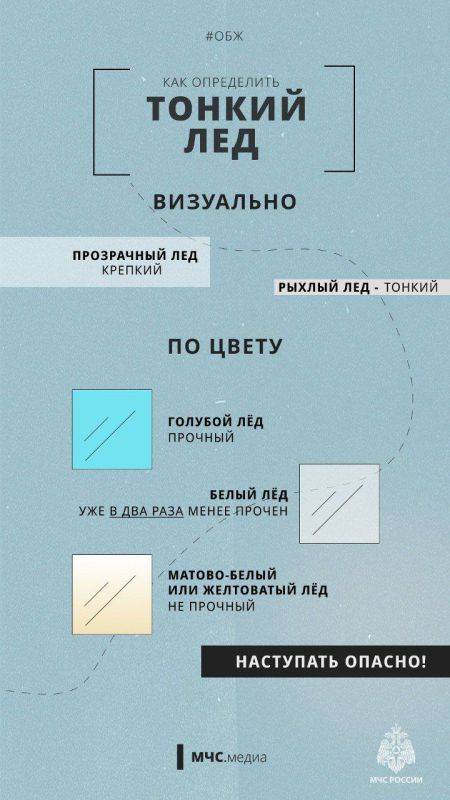 #ОБЖ

КАК ОПРЕДЕЛИТЬ
ТОНКИЙ ЛЕД

ВИЗУАЛЬНО

ПРОЗРАЧНЫЙ ЛЕД
КРЕПКИЙ

РЫХЛЫЙ ЛЕД - ТОНКИЙ

ПО ЦВЕТУ

ГОЛУБОЙ ЛЁД
ПРОЧНЫЙ

БЕЛЫЙ ЛЁД
УЖЕ В ДВА РАЗА МЕНЕЕ ПРОЧЕН

МАТОВО-БЕЛЫЙ
ИЛИ ЖЕЛТОВАТЫЙ ЛЁД
НЕ ПРОЧНЫЙ

НАСТУПАТЬ ОПАСНО!

МЧС.медиа

МЧС РОССИИ